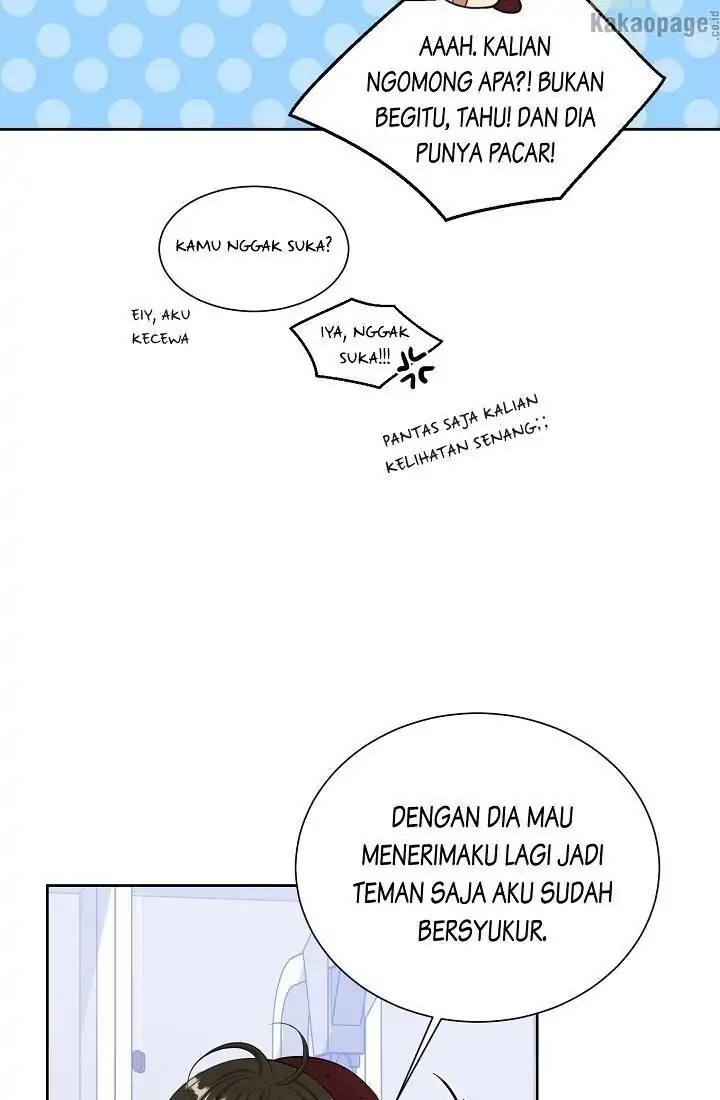 Kakaopage.co.id

AAAH. KALIAN NGOMONG APA?! BUKAN BEGITU, TAHU! DAN DIA PUNYA PACAR!

KAMU NGGAK SUKA?

EIY, AKU KECEWA

IYA, NGGAK SUKA!!!

PANTAS SAJA KALIAN KELIHATAN SENANG;;

DENGAN DIA MAU MENERIMAKU LAGI JADI TEMAN SAJA AKU SUDAH BERSYUKUR.